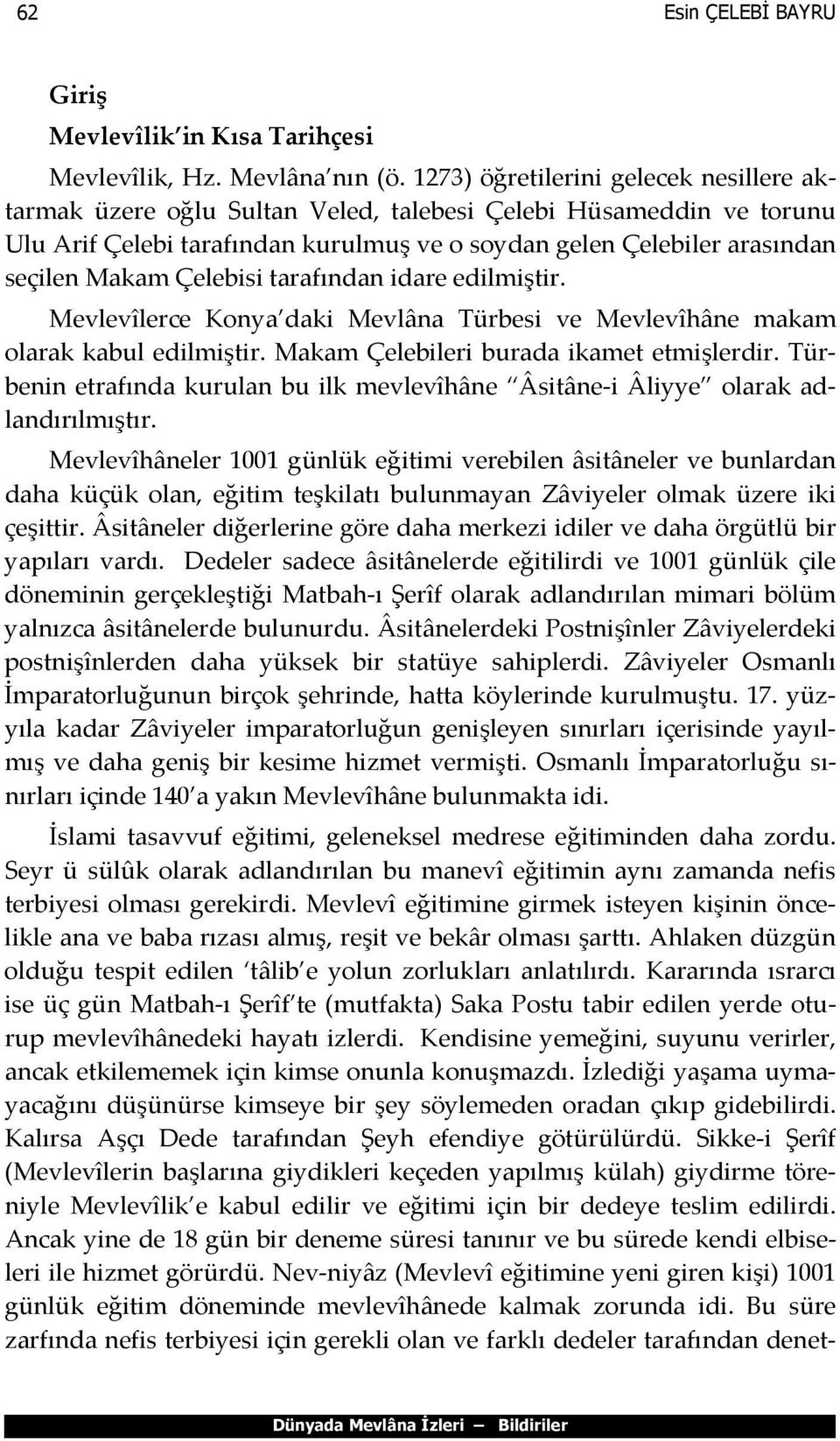 62 Esin ÇELEBİ BAYRU

Giriş

Mevlevîlik'in Kısa Tarihçesi

Mevlevîlik, Hz. Mevlâna'nın (ö. 1273) öğretilerini gelecek nesillere aktarmak üzere oğlu Sultan Veled, talebesi Çelebi Hüsameddin ve torunu Ulu Arif Çelebi tarafından kurulmuş ve o soydan gelen Çelebiler arasından seçilen Makam Çelebisi tarafından idare edilmiştir.

Mevlevîlerce Konya'daki Mevlâna Türbesi ve Mevlevîhâne makam olarak kabul edilmiştir. Makam Çelebileri burada ikamet etmişlerdir. Türbenin etrafında kurulan bu ilk mevlevîhâne "Âsitâne-i Âliyye" olarak adlandırılmıştır.

Mevlevîhâneler 1001 günlük eğitimi verebilen âsitâneler ve bunlardan daha küçük olan, eğitim teşkilatı bulunmayan Zâviyeler olmak üzere iki çeşittir. Âsitâneler diğerlerine göre daha merkezi idiler ve daha örgütlü bir yapıları vardı. Dedeler sadece âsitânelerde eğitilirdi ve 1001 günlük çile döneminin gerçekleştiği Matbah-ı Şerîf olarak adlandırılan mimari bölüm yalnızca âsitânelerde bulunurdu. Âsitânelerdeki Postnişînler Zâviyelerdeki postnişînlerden daha yüksek bir statüye sahiplerdi. Zâviyeler Osmanlı İmparatorluğunun birçok şehrinde, hatta köylerinde kurulmuştu. 17. yüzyıla kadar Zâviyeler imparatorluğun genişleyen sınırları içerisinde yayılmış ve daha geniş bir kesime hizmet vermişti. Osmanlı İmparatorluğu sınırları içinde 140'a yakın Mevlevîhâne bulunmakta idi.

İslami tasavvuf eğitimi, geleneksel medrese eğitiminden daha zordu. Seyr ü sülûk olarak adlandırılan bu manevî eğitimin aynı zamanda nefis terbiyesi olması gerekirdi. Mevlevî eğitimine girmek isteyen kişinin öncelikle ana ve baba rızası almış, reşit ve bekâr olması şarttı. Ahlaken düzgün olduğu tespit edilen 'tâlib'e yolun zorlukları anlatılırdı. Kararında ısrarcı ise üç gün Matbah-ı Şerîf'te (mutfakta) Saka Postu tabir edilen yerde oturup mevlevîhânedeki hayatı izlerdi. Kendisine yemeğini, suyunu verirler, ancak etkilememek için kimse onunla konuşmazdı. İzlediği yaşama uymayacağını düşünürse kimseye bir şey söylemeden oradan çıkıp gidebilirdi. Kalırsa Aşçı Dede tarafından Şeyh efendiye götürülürdü. Sikke-i Şerîf (Mevlevîlerin başlarına giydikleri keçeden yapılmış külah) giydirme töreniyle Mevlevîlik'e kabul edilir ve eğitimi için bir dedeye teslim edilirdi. Ancak yine de 18 gün bir deneme süresi tanınır ve bu sürede kendi elbiseleri ile hizmet görürdü. Nev-niyâz (Mevlevî eğitimine yeni giren kişi) 1001 günlük eğitim döneminde mevlevîhânede kalmak zorunda idi. Bu süre zarfında nefis terbiyesi için gerekli olan ve farklı dedeler tarafından denet-

Dünyada Mevlâna İzleri Bildiriler